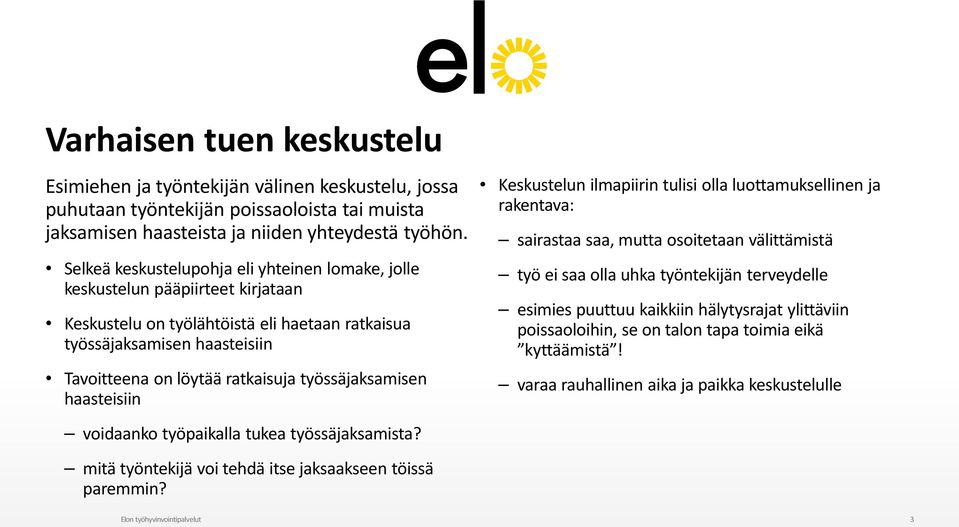 elo

Varhaisen tuen keskustelu

Esimiehen ja työntekijän välinen keskustelu, jossa puhutaan työntekijän poissaoloista tai muista jaksamisen haasteista ja niiden yhteydestä työhön.

• Selkeä keskustelupohja eli yhteinen lomake, jolle keskustelun pääpiirteet kirjataan

• Keskustelu on työlähtöistä eli haetaan ratkaisua työssäjaksamisen haasteisiin

• Tavoitteena on löytää ratkaisuja työssäjaksamisen haasteisiin

– voidaanko työpaikalla tukea työssäjaksamista?

– mitä työntekijä voi tehdä itse jaksaakseen töissä paremmin?

• Keskustelun ilmapiirin tulisi olla luottamuksellinen ja rakentava:

– sairastaa saa, mutta osoitetaan välittämistä

– työ ei saa olla uhka työntekijän terveydelle

– esimies puuttuu kaikkiin hälytysrajat ylittäviin poissaoloihin, se on talon tapa toimia eikä ”kyttäämistä”!

– varaa rauhallinen aika ja paikka keskustelulle

Elon työhyvinvointipalvelut

3